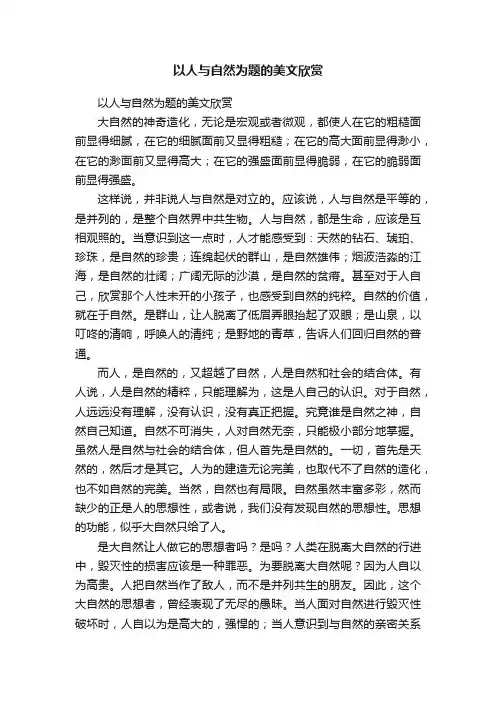 以人与自然为题的美文欣赏

以人与自然为题的美文欣赏

大自然的神奇造化，无论是宏观或者微观，都使人在它的粗糙面前显得细腻，在它的细腻面前又显得粗糙；在它的高大面前显得渺小，在它的渺面前又显得高大；在它的强盛面前显得脆弱，在它的脆弱面前显得强盛。

这样说，并非说人与自然是对立的。应该说，人与自然是平等的，是并列的，是整个自然界中共生物。人与自然，都是生命，应该是互相观照的。当意识到这一点时，人才能感受到：天然的钻石、琥珀、珍珠，是自然的珍贵；连绵起伏的群山，是自然雄伟；烟波浩淼的江海，是自然的壮阔；广阔无际的沙漠，是自然的贫瘠。甚至对于人自己，欣赏那个人性未开的小孩子，也感受到自然的纯粹。自然的价值，就在于自然。是群山，让人脱离了低眉弄眼抬起了双眼；是山泉，以叮咚的清响，呼唤人的清纯；是野地的青草，告诉人们回归自然的普通。

而人，是自然的，又超越了自然，人是自然和社会的结合体。有人说，人是自然的精粹，只能理解为，这是人自己的认识。对于自然，人远远没有理解，没有认识，没有真正把握。究竟谁是自然之神，自然自己知道。自然不可消失，人对自然无奈，只能极小部分地掌握。虽然人是自然与社会的结合体，但人首先是自然的。一切，首先是天然的，然后才是其它。人为的建造无论完美，也取代不了自然的造化，也不如自然的完美。当然，自然也有局限。自然虽然丰富多彩，然而缺少的正是人的思想性，或者说，我们没有发现自然的思想性。思想的功能，似乎大自然只给了人。

是大自然让人做它的思想者吗？是吗？人类在脱离大自然的行进中，毁灭性的损害应该是一种罪恶。为要脱离大自然呢？因为人自以为高贵。人把自然当作了敌人，而不是并列共生的朋友。因此，这个大自然的思想者，曾经表现了无尽的愚昧。当人面对自然进行毁灭性破坏时，人自以为是高大的，强悍的；当人意识到与自然的亲密关系